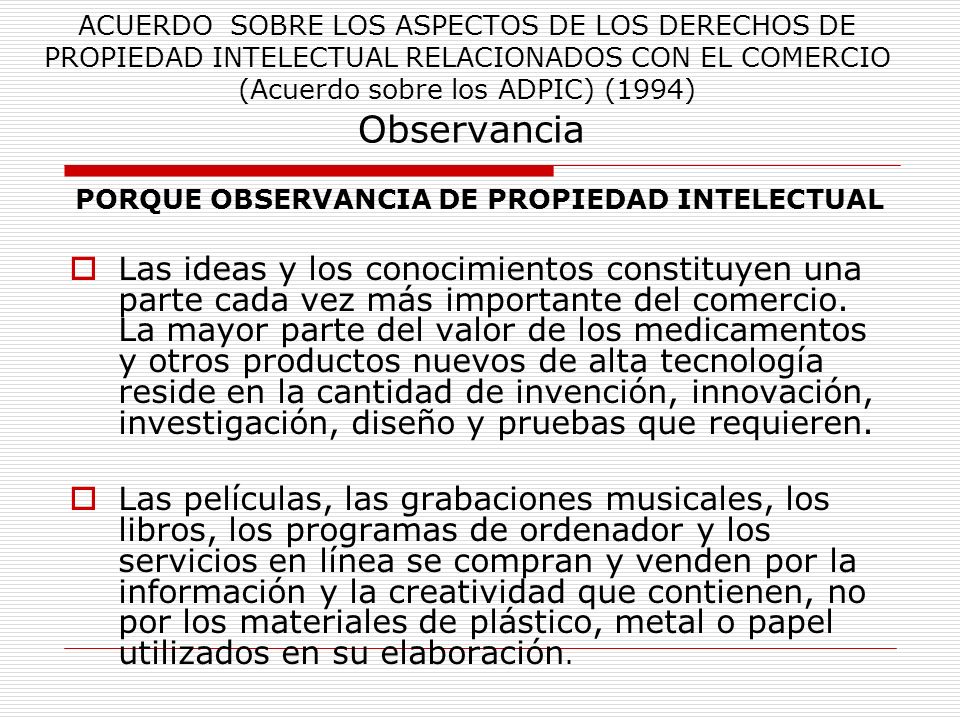 ACUERDO SOBRE LOS ASPECTOS DE LOS DERECHOS DE PROPIEDAD INTELECTUAL RELACIONADOS CON EL COMERCIO (Acuerdo sobre los ADPIC) (1994)
Observancia

PORQUE OBSERVANCIA DE PROPIEDAD INTELECTUAL

Las ideas y los conocimientos constituyen una parte cada vez más importante del comercio. La mayor parte del valor de los medicamentos y otros productos nuevos de alta tecnología reside en la cantidad de invención, innovación, investigación, diseño y pruebas que requieren.

Las películas, las grabaciones musicales, los libros, los programas de ordenador y los servicios en línea se compran y venden por la información y la creatividad que contienen, no por los materiales de plástico, metal o papel utilizados en su elaboración.